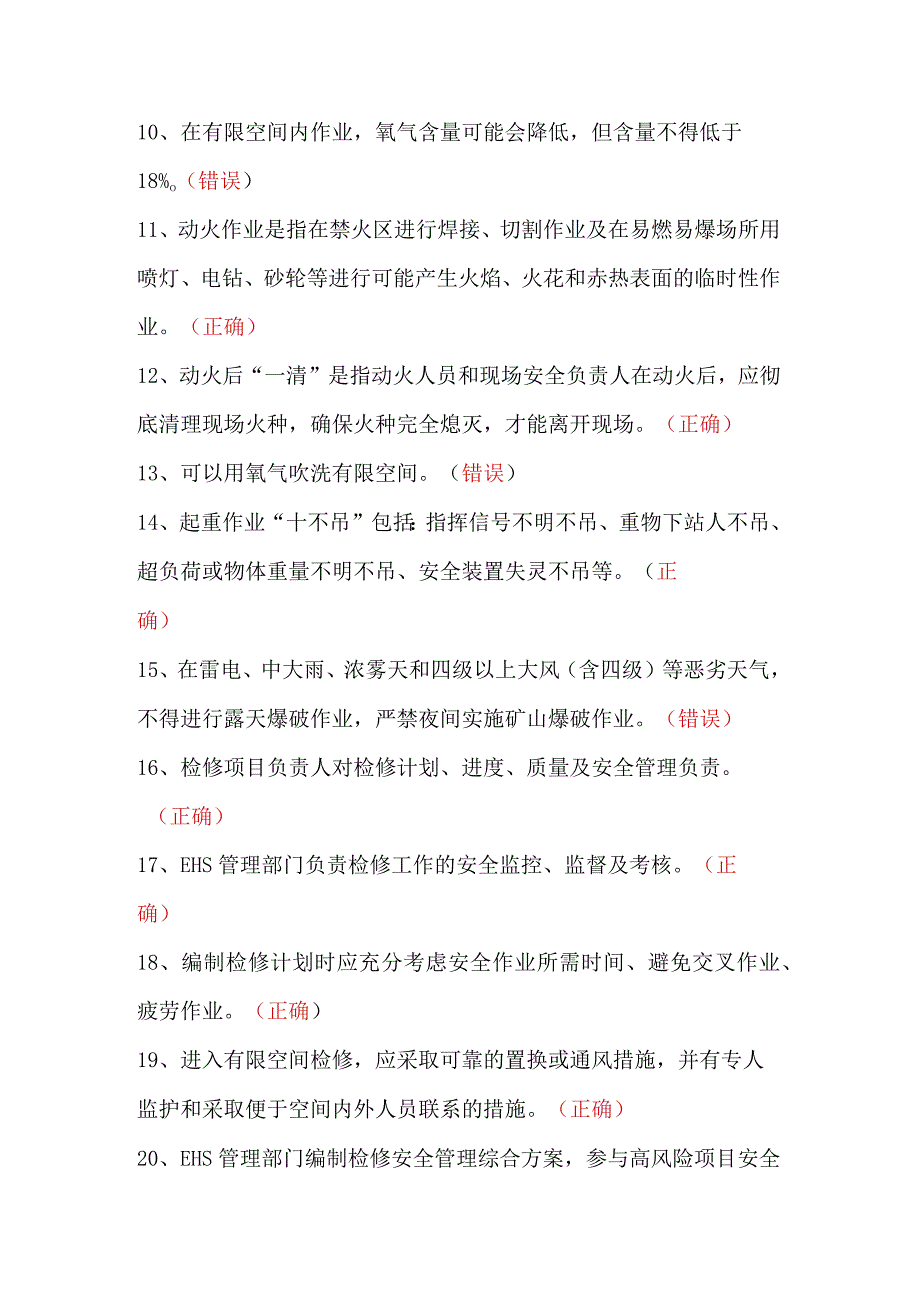 10、在有限空间内作业，氧气含量可能会降低，但含量不得低于18%。（错误）

11、动火作业是指在禁火区进行焊接、切割作业及在易燃易爆场所用喷灯、电钻、砂轮等进行可能产生火焰、火花和赤热表面的临时性作业。（正确）

12、动火后“一清”是指动火人员和现场安全负责人在动火后，应彻底清理现场火种，确保火种完全熄灭，才能离开现场。（正确）

13、可以用氧气吹洗有限空间。（错误）

14、起重作业“十不吊”包括：指挥信号不明不吊、重物下站人不吊、超负荷或物体重量不明不吊、安全装置失灵不吊等。（正确）

15、在雷电、中大雨、浓雾天和四级以上大风（含四级）等恶劣天气，不得进行露天爆破作业，严禁夜间实施矿山爆破作业。（错误）

16、检修项目负责人对检修计划、进度、质量及安全管理负责。（正确）

17、EHS 管理部门负责检修工作的安全监控、监督及考核。（正确）

18、编制检修计划时应充分考虑安全作业所需时间、避免交叉作业、疲劳作业。（正确）

19、进入有限空间检修，应采取可靠的置换或通风措施，并有专人监护和采取便于空间内外人员联系的措施。（正确）

20、EHS 管理部门编制检修安全管理综合方案，参与高风险项目安全